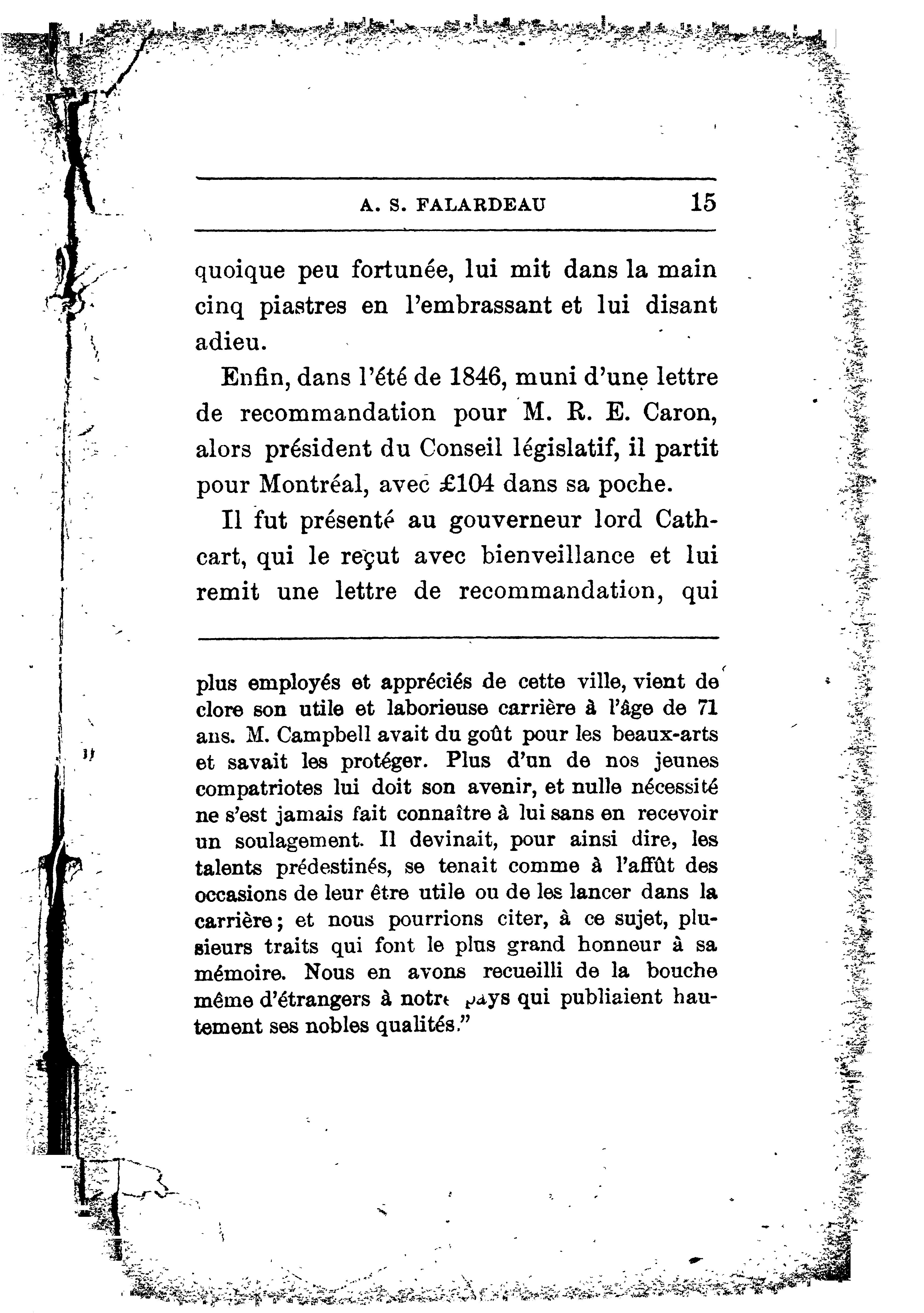 A. S. FALARDEAU 15

quoique peu fortunée, lui mit dans la main cinq piastres en l'embrassant et lui disant adieu.

Enfin, dans l'été de 1846, muni d'une lettre de recommandation pour M. R. E. Caron, alors président du Conseil législatif, il partit pour Montréal, avec £104 dans sa poche.

Il fut présenté au gouverneur lord Cathcart, qui le reçut avec bienveillance et lui remit une lettre de recommandation, qui

plus employés et appréciés de cette ville, vient de clore son utile et laborieuse carrière à l'âge de 71 ans. M. Campbell avait du goût pour les beaux-arts et savait les protéger. Plus d'un de nos jeunes compatriotes lui doit son avenir, et nulle nécessité ne s'est jamais fait connaître à lui sans en recevoir un soulagement. Il devinait, pour ainsi dire, les talents prédestinés, se tenait comme à l'affût des occasions de leur être utile ou de les lancer dans la carrière; et nous pourrions citer, à ce sujet, plusieurs traits qui font le plus grand honneur à sa mémoire. Nous en avons recueilli de la bouche même d'étrangers à notre pays qui publiaient hautement ses nobles qualités."